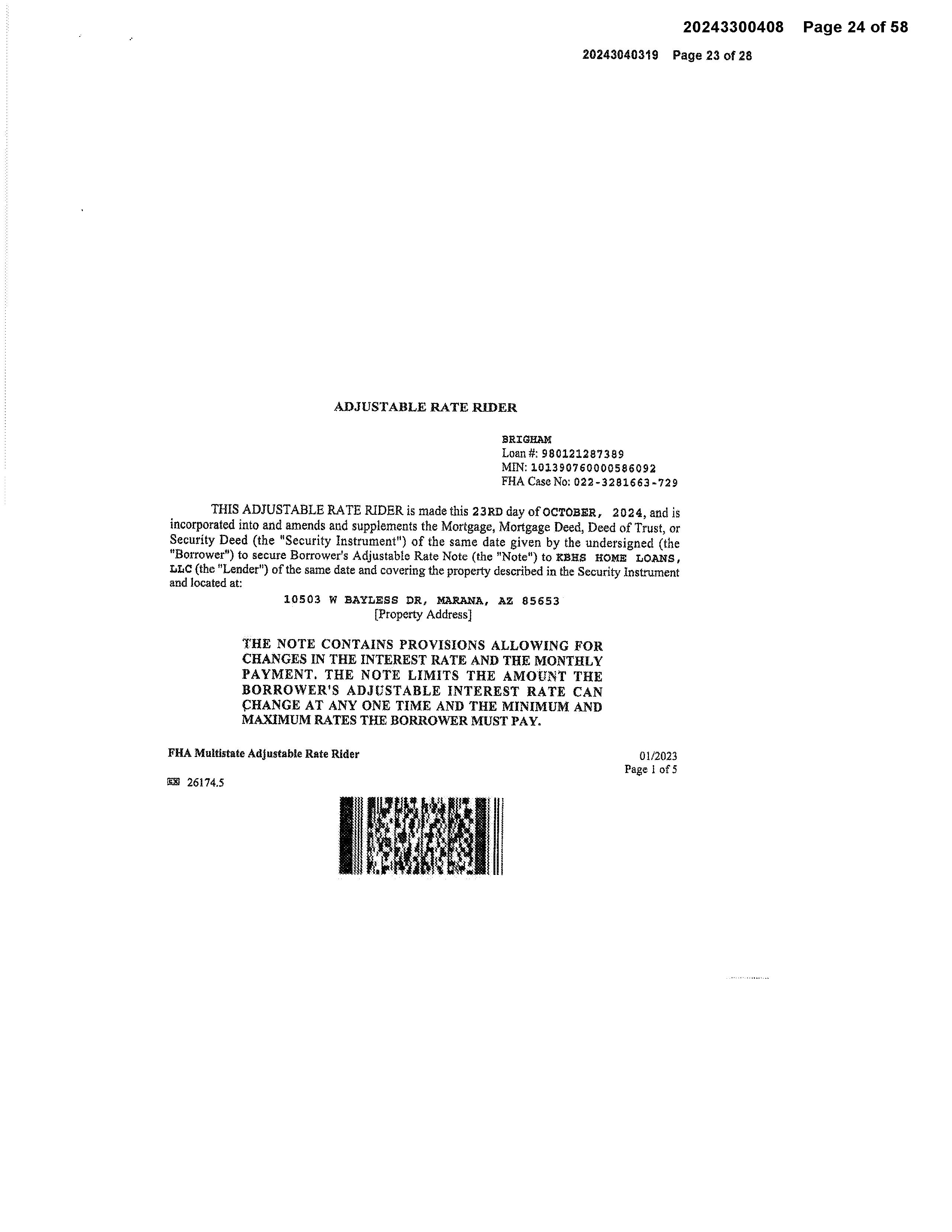 20243300408 Page 24 of 58

20243040319 Page 23 of 28

ADJUSTABLE RATE RIDER

BRIGHAM
Loan #: 980121287389
MIN: 101390760000586092
FHA Case No: 022-3281663-729

THIS ADJUSTABLE RATE RIDER is made this 23RD day of OCTOBER, 2024, and is incorporated into and amends and supplements the Mortgage, Mortgage Deed, Deed of Trust, or Security Deed (the "Security Instrument") of the same date given by the undersigned (the "Borrower") to secure Borrower's Adjustable Rate Note (the "Note") to KBHS HOME LOANS, LLC (the "Lender") of the same date and covering the property described in the Security Instrument and located at:

10503 W BAYLESS DR, MARANA, AZ 85653
[Property Address]

THE NOTE CONTAINS PROVISIONS ALLOWING FOR CHANGES IN THE INTEREST RATE AND THE MONTHLY PAYMENT. THE NOTE LIMITS THE AMOUNT THE BORROWER'S ADJUSTABLE INTEREST RATE CAN CHANGE AT ANY ONE TIME AND THE MINIMUM AND MAXIMUM RATES THE BORROWER MUST PAY.

FHA Multistate Adjustable Rate Rider

01/2023
Page 1 of 5

26174.5